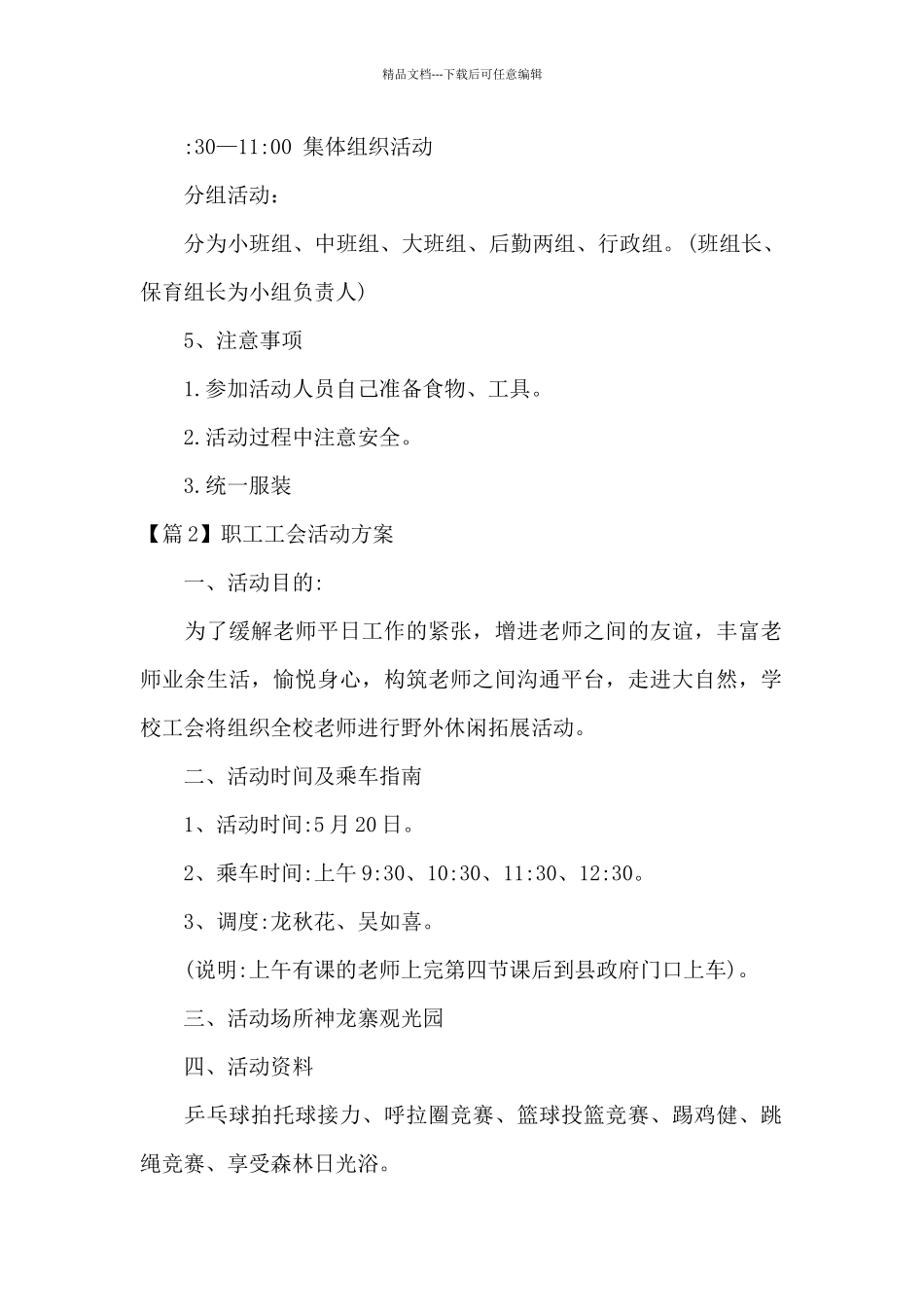 精品文档---下载后可任意编辑

:30—11:00 集体组织活动

分组活动：

分为小班组、中班组、大班组、后勤两组、行政组。(班组长、保育组长为小组负责人)

5、注意事项

1.参加活动人员自己准备食物、工具。

2.活动过程中注意安全。

3.统一服装

【篇2】职工工会活动方案

一、活动目的:

为了缓解老师平日工作的紧张，增进老师之间的友谊，丰富老师业余生活，愉悦身心，构筑老师之间沟通平台，走进大自然，学校工会将组织全校老师进行野外休闲拓展活动。

二、活动时间及乘车指南

1、活动时间:5月20日。

2、乘车时间:上午9:30、10:30、11:30、12:30。

3、调度:龙秋花、吴如喜。

(说明:上午有课的老师上完第四节课后到县政府门口上车)。

三、活动场所神龙寨观光园

四、活动资料

乒乓球拍托球接力、呼拉圈竞赛、篮球投篮竞赛、踢鸡健、跳绳竞赛、享受森林日光浴。